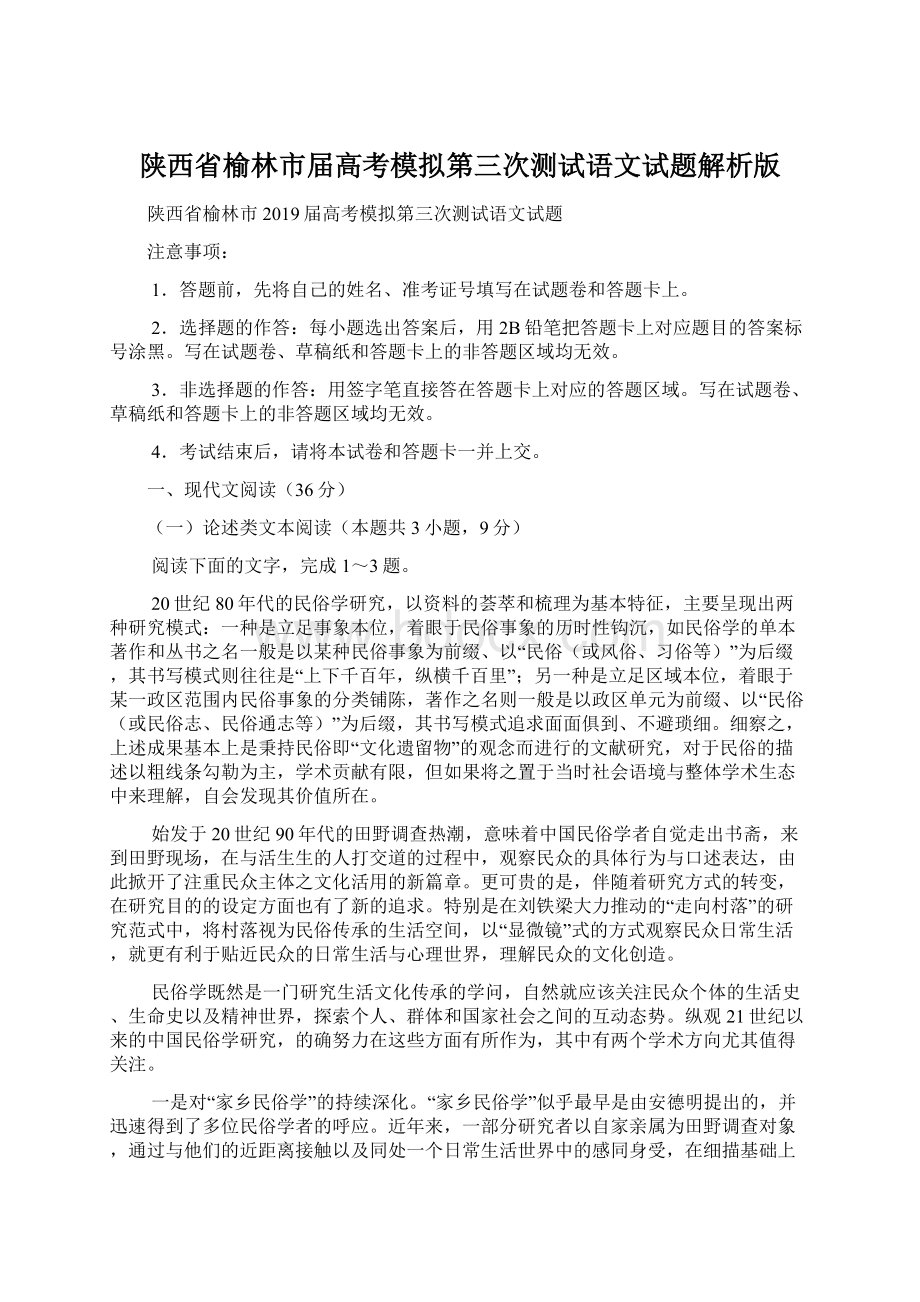 陕西省榆林市届高考模拟第三次测试语文试题解析版

陕西省榆林市2019届高考模拟第三次测试语文试题

注意事项：

1．答题前，先将自己的姓名、准考证号填写在试题卷和答题卡上。

2．选择题的作答：每小题选出答案后，用2B铅笔把答题卡上对应题目的答案标号涂黑。写在试题卷、草稿纸和答题卡上的非答题区域均无效。

3．非选择题的作答：用签字笔直接答在答题卡上对应的答题区域。写在试题卷、草稿纸和答题卡上的非答题区域均无效。

4．考试结束后，请将本试卷和答题卡一并上交。

一、现代文阅读（36分）

（一）论述类文本阅读（本题共3小题，9分）

阅读下面的文字，完成1～3题。

20世纪80年代的民俗学研究，以资料的荟萃和梳理为基本特征，主要呈现出两种研究模式：一种是立足事象本位，着眼于民俗事象的历时性钩沉，如民俗学的单本著作和丛书之名一般是以某种民俗事象为前缀、以“民俗（或风俗、习俗等）”为后缀，其书写模式则往往是“上下千百年，纵横千百里”；另一种是立足区域本位，着眼于某一政区范围内民俗事象的分类铺陈，著作之名则一般是以政区单元为前缀、以“民俗（或民俗志、民俗通志等）”为后缀，其书写模式追求面面俱到、不避琐细。细察之，上述成果基本上是秉持民俗即“文化遗留物”的观念而进行的文献研究，对于民俗的描述以粗线条勾勒为主，学术贡献有限，但如果将之置于当时社会语境与整体学术生态中来理解，自会发现其价值所在。

始发于20世纪90年代的田野调查热潮，意味着中国民俗学者自觉走出书斋，来到田野现场，在与活生生的人打交道的过程中，观察民众的具体行为与口述表达，由此掀开了注重民众主体之文化活用的新篇章。更可贵的是，伴随着研究方式的转变，在研究目的的设定方面也有了新的追求。特别是在刘铁梁大力推动的“走向村落”的研究范式中，将村落视为民俗传承的生活空间，以“显微镜”式的方式观察民众日常生活，就更有利于贴近民众的日常生活与心理世界，理解民众的文化创造。

民俗学既然是一门研究生活文化传承的学问，自然就应该关注民众个体的生活史、生命史以及精神世界，探索个人、群体和国家社会之间的互动态势。纵观21世纪以来的中国民俗学研究，的确努力在这些方面有所作为，其中有两个学术方向尤其值得关注。

一是对“家乡民俗学”的持续深化。“家乡民俗学”似乎最早是由安德明提出的，并迅速得到了多位民俗学者的呼应。近年来，一部分研究者以自家亲属为田野调查对象，通过与他们的近距离接触以及同处一个日常生活世界中的感同身受，在细描基础上